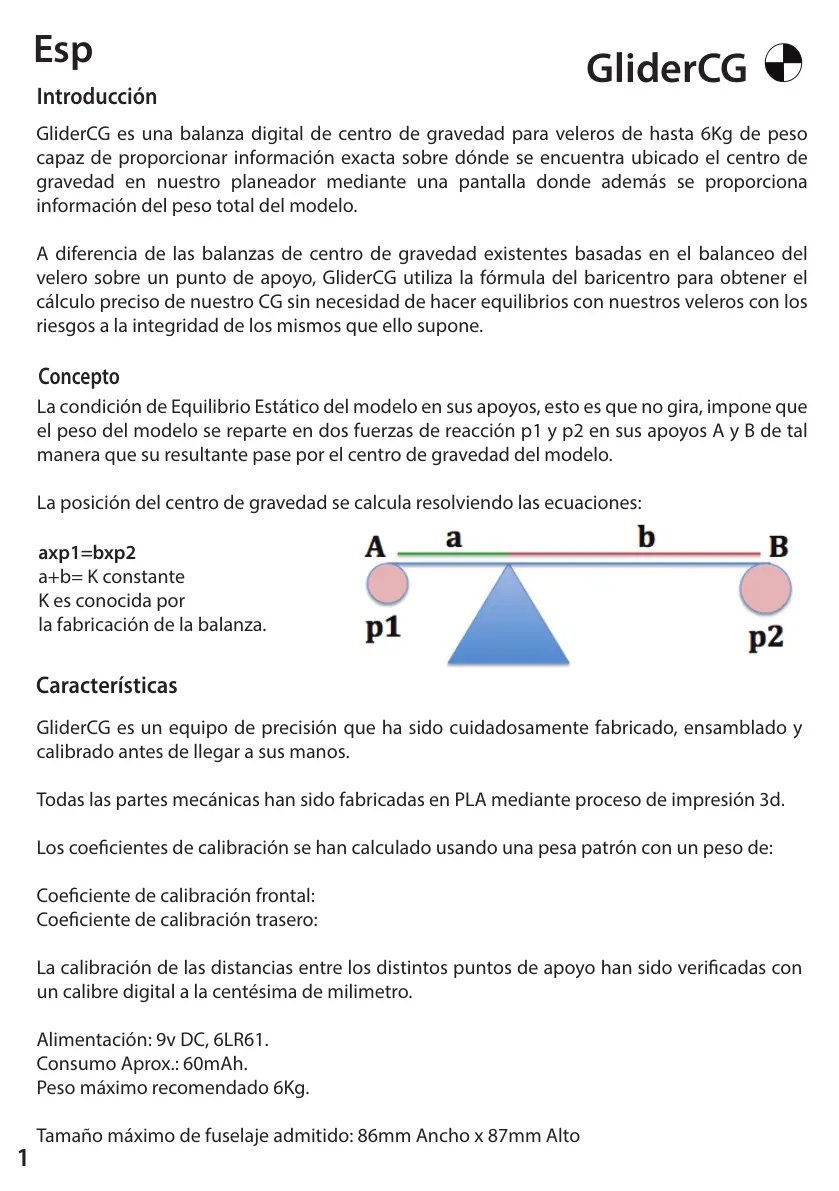 Esp

GliderCG

Introducción

GliderCG es una balanza digital de centro de gravedad para veleros de hasta 6Kg de peso capaz de proporcionar información exacta sobre dónde se encuentra ubicado el centro de gravedad en nuestro planeador mediante una pantalla donde además se proporciona información del peso total del modelo.

A diferencia de las balanzas de centro de gravedad existentes basadas en el balanceo del velero sobre un punto de apoyo, GliderCG utiliza la fórmula del baricentro para obtener el cálculo preciso de nuestro CG sin necesidad de hacer equilibrios con nuestros veleros con los riesgos a la integridad de los mismos que ello supone.

Concepto

La condición de Equilibrio Estático del modelo en sus apoyos, esto es que no gira, impone que el peso del modelo se reparte en dos fuerzas de reacción p1 y p2 en sus apoyos A y B de tal manera que su resultante pase por el centro de gravedad del modelo.

La posición del centro de gravedad se calcula resolviendo las ecuaciones:

axp1=bxp2
a+b= K constante
K es conocida por
la fabricación de la balanza.

A a b B
p1 p2

Características

GliderCG es un equipo de precisión que ha sido cuidadosamente fabricado, ensamblado y calibrado antes de llegar a sus manos.

Todas las partes mecánicas han sido fabricadas en PLA mediante proceso de impresión 3d.

Los coeficientes de calibración se han calculado usando una pesa patrón con un peso de:

Coeficiente de calibración frontal:
Coeficiente de calibración trasero:

La calibración de las distancias entre los distintos puntos de apoyo han sido verificadas con un calibre digital a la centésima de milimetro.

Alimentación: 9v DC, 6LR61.
Consumo Aprox.: 60mAh.
Peso máximo recomendado 6Kg.

Tamaño máximo de fuselaje admitido: 86mm Ancho x 87mm Alto

1